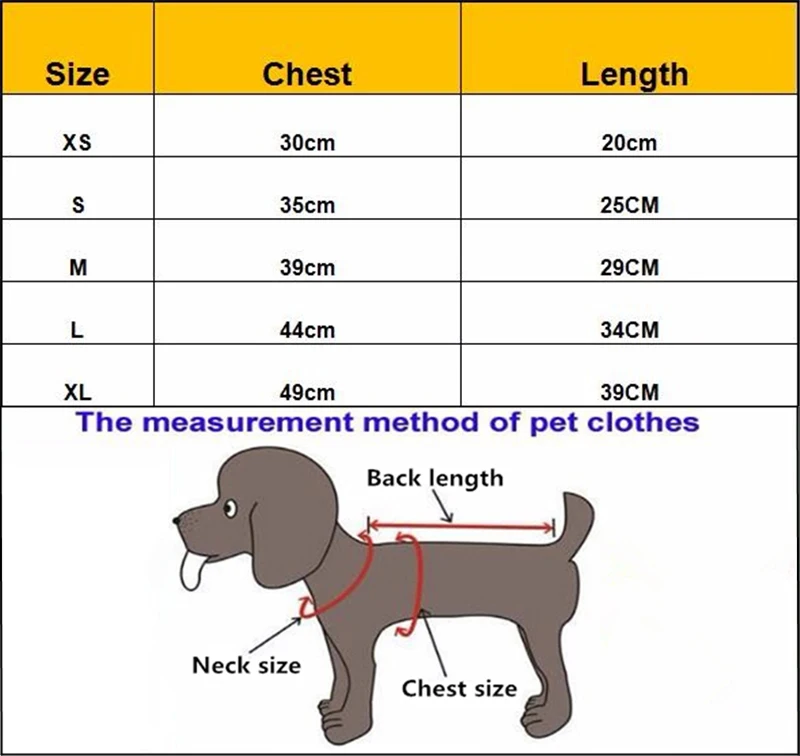 | Size | Chest | Length |
|---|---|---|
| XS | 30cm | 20cm |
| S | 35cm | 25CM |
| M | 39cm | 29CM |
| L | 44cm | 34CM |
| XL | 49cm | 39CM |

The measurement method of pet clothes

Back length

Neck size

Chest size